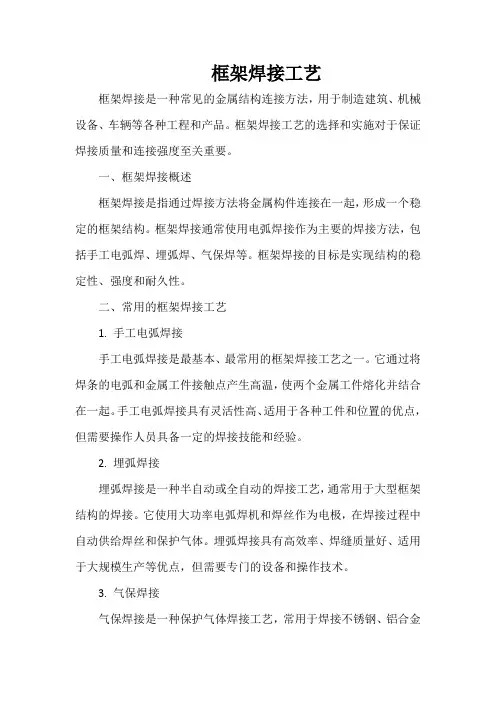 框架焊接工艺

框架焊接是一种常见的金属结构连接方法，用于制造建筑、机械设备、车辆等各种工程和产品。框架焊接工艺的选择和实施对于保证焊接质量和连接强度至关重要。

一、框架焊接概述

框架焊接是指通过焊接方法将金属构件连接在一起，形成一个稳定的框架结构。框架焊接通常使用电弧焊接作为主要的焊接方法，包括手工电弧焊、埋弧焊、气保焊等。框架焊接的目标是实现结构的稳定性、强度和耐久性。

二、常用的框架焊接工艺

1. 手工电弧焊接

手工电弧焊接是最基本、最常用的框架焊接工艺之一。它通过将焊条的电弧和金属工件接触点产生高温，使两个金属工件熔化并结合在一起。手工电弧焊接具有灵活性高、适用于各种工件和位置的优点，但需要操作人员具备一定的焊接技能和经验。

2. 埋弧焊接

埋弧焊接是一种半自动或全自动的焊接工艺，通常用于大型框架结构的焊接。它使用大功率电弧焊机和焊丝作为电极，在焊接过程中自动供给焊丝和保护气体。埋弧焊接具有高效率、焊缝质量好、适用于大规模生产等优点，但需要专门的设备和操作技术。

3. 气保焊接

气保焊接是一种保护气体焊接工艺，常用于焊接不锈钢、铝合金